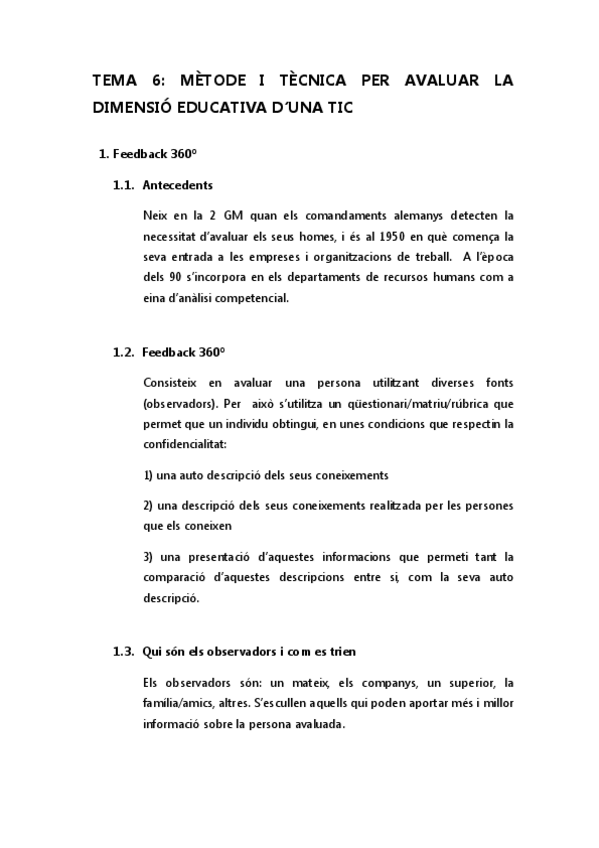 TEMA 6: MÈTODE I TÈCNICA PER AVALUAR LA DIMENSIÓ EDUCATIVA D'UNA TIC

1. Feedback 360º

1.1. Antecedents

Neix en la 2 GM quan els comandaments alemanys detecten la necessitat d'avaluar els seus homes, i és al 1950 en què comença la seva entrada a les empreses i organitzacions de treball. A l'època dels 90 s'incorpora en els departaments de recursos humans com a eina d'anàlisi competencial.

1.2. Feedback 360º

Consisteix en avaluar una persona utilitzant diverses fonts (observadors). Per això s'utilitza un qüestionari/matriu/rúbrica que permet que un individu obtingui, en unes condicions que respectin la confidencialitat:

1) una auto descripció dels seus coneixements

2) una descripció dels seus coneixements realitzada per les persones que els coneixen

3) una presentació d'aquestes informacions que permeti tant la comparació d'aquestes descripcions entre si, com la seva auto descripció.

1.3. Qui són els observadors i com es trien

Els observadors són: un mateix, els companys, un superior, la família/amics, altres. S'escullen aquells qui poden aportar més i millor informació sobre la persona avaluada.